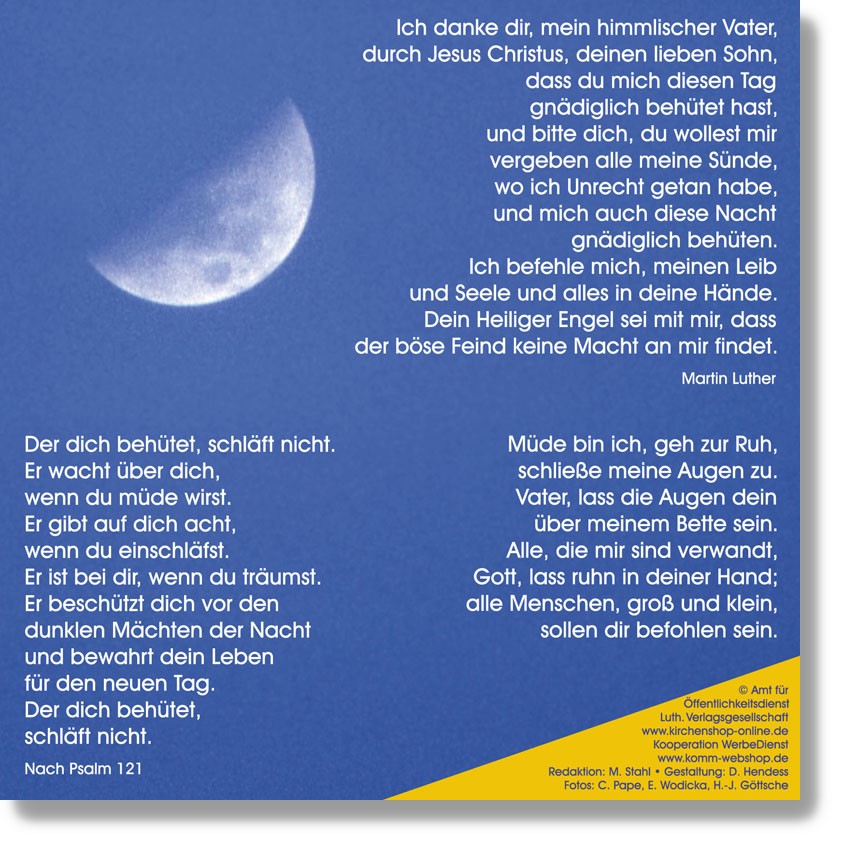 Ich danke dir, mein himmlischer Vater,
durch Jesus Christus, deinen lieben Sohn,
dass du mich diesen Tag
gnädiglich behütet hast,
und bitte dich, du wollest mir
vergeben alle meine Sünde,
wo ich Unrecht getan habe,
und mich auch diese Nacht
gnädiglich behüten.
Ich befehle mich, meinen Leib
und Seele und alles in deine Hände.
Dein Heiliger Engel sei mit mir, dass
der böse Feind keine Macht an mir findet.

Martin Luther

Der dich behütet, schläft nicht.
Er wacht über dich,
wenn du müde wirst.
Er gibt auf dich acht,
wenn du einschläfst.
Er ist bei dir, wenn du träumst.
Er beschützt dich vor den
dunklen Mächten der Nacht
und bewahrt dein Leben
für den neuen Tag.
Der dich behütet,
schläft nicht.

Nach Psalm 121

Müde bin ich, geh zur Ruh,
schließe meine Augen zu.
Vater, lass die Augen dein
über meinem Bette sein.
Alle, die mir sind verwandt,
Gott, lass ruhn in deiner Hand;
alle Menschen, groß und klein,
sollen dir befohlen sein.

© Amt für
Öffentlichkeitsdienst
Luth. Verlagsgesellschaft
www.kirchenshop-online.de
Kooperation WerbeDienst
www.komm-webshop.de
Redaktion: M. Stahl • Gestaltung: D. Hendess
Fotos: C. Pape, E. Wodicka, H.-J. Göttsche